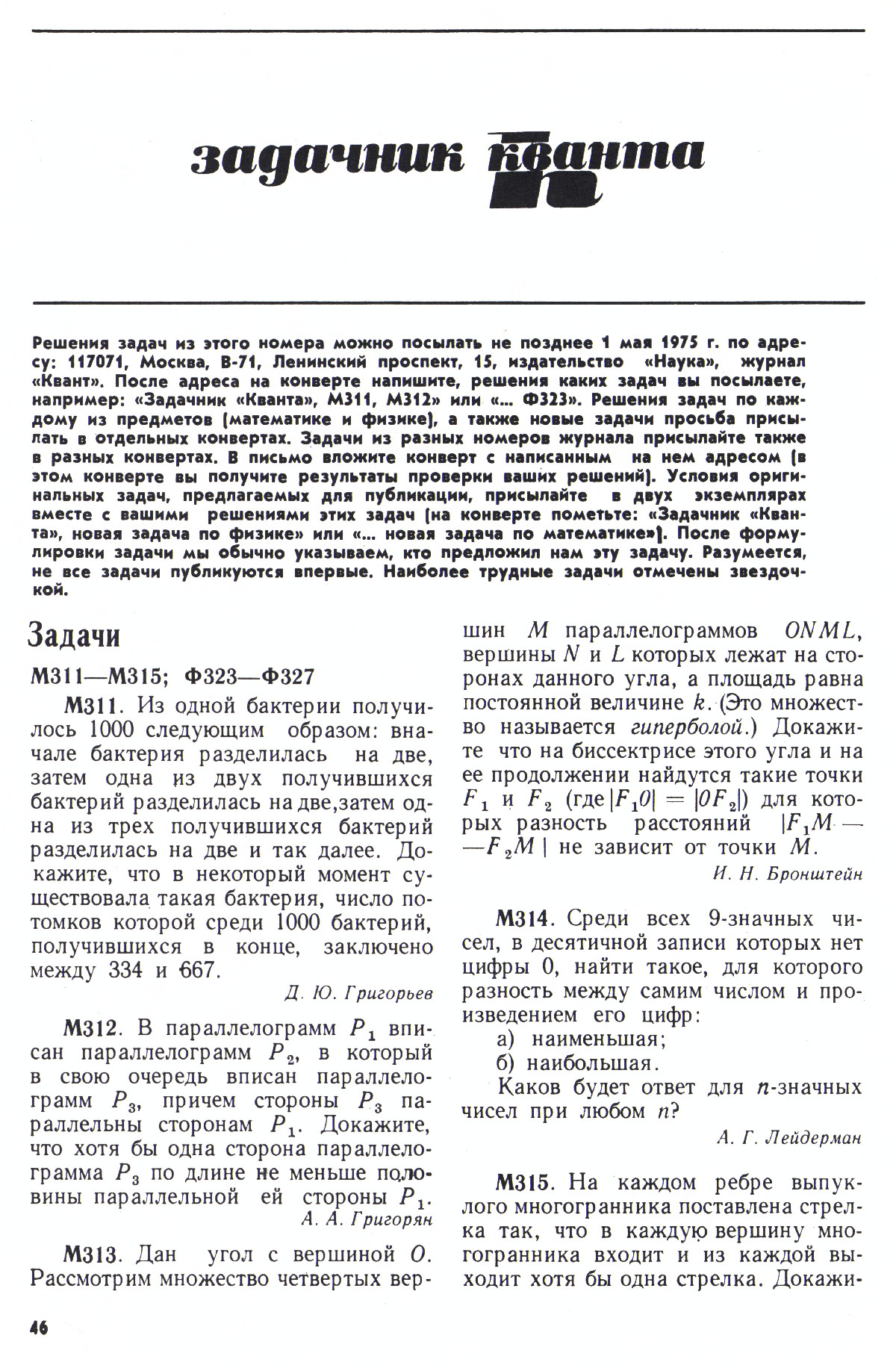 задачник кванта

Решения задач из этого номера можно посылать не позднее 1 мая 1975 г. по адресу: 117071, Москва, В-71, Ленинский проспект, 15, издательство «Наука», журнал «Квант». После адреса на конверте напишите, решения каких задач вы посылаете, например: «Задачник «Кванта», М311, М312» или «... Ф323». Решения задач по каждому из предметов (математике и физике), а также новые задачи просьба присылать в отдельных конвертах. Задачи из разных номеров журнала присылайте также в разных конвертах. В письмо вложите конверт с написанным на нем адресом (в этом конверте вы получите результаты проверки ваших решений). Условия оригинальных задач, предлагаемых для публикации, присылайте в двух экземплярах вместе с вашими решениями этих задач (на конверте пометьте: «Задачник «Кванта», новая задача по физике» или «... новая задача по математике»). После формулировки задачи мы обычно указываем, кто предложил нам эту задачу. Разумеется, не все задачи публикуются впервые. Наиболее трудные задачи отмечены звездочкой.

Задачи

М311—М315; Ф323—Ф327

М311. Из одной бактерии получилось 1000 следующим образом: вначале бактерия разделилась на две, затем одна из двух получившихся бактерий разделилась на две,затем одна из трех получившихся бактерий разделилась на две и так далее. Докажите, что в некоторый момент существовала такая бактерия, число потомков которой среди 1000 бактерий, получившихся в конце, заключено между 334 и 667.

Д. Ю. Григорьев

М312. В параллелограмм $P_1$ вписан параллелограмм $P_2$, в который в свою очередь вписан параллелограмм $P_3$, причем стороны $P_3$ параллельны сторонам $P_1$. Докажите, что хотя бы одна сторона параллелограмма $P_3$ по длине не меньше половины параллельной ей стороны $P_1$.

А. А. Григорян

М313. Дан угол с вершиной $O$. Рассмотрим множество четвертых вершин $M$ параллелограммов $ONML$, вершины $N$ и $L$ которых лежат на сторонах данного угла, а площадь равна постоянной величине $k$. (Это множество называется гиперболой.) Докажите что на биссектрисе этого угла и на ее продолжении найдутся такие точки $F_1$ и $F_2$ (где $|F_1O| = |OF_2|$) для которых разность расстояний $|F_1M - F_2M|$ не зависит от точки $M$.

И. Н. Бронштейн

М314. Среди всех 9-значных чисел, в десятичной записи которых нет цифры 0, найти такое, для которого разность между самим числом и произведением его цифр:

а) наименьшая;
б) наибольшая.

Каков будет ответ для $n$-значных чисел при любом $n$?

А. Г. Лейдерман

М315. На каждом ребре выпуклого многогранника поставлена стрелка так, что в каждую вершину многогранника входит и из каждой выходит хотя бы одна стрелка. Докажи-

46